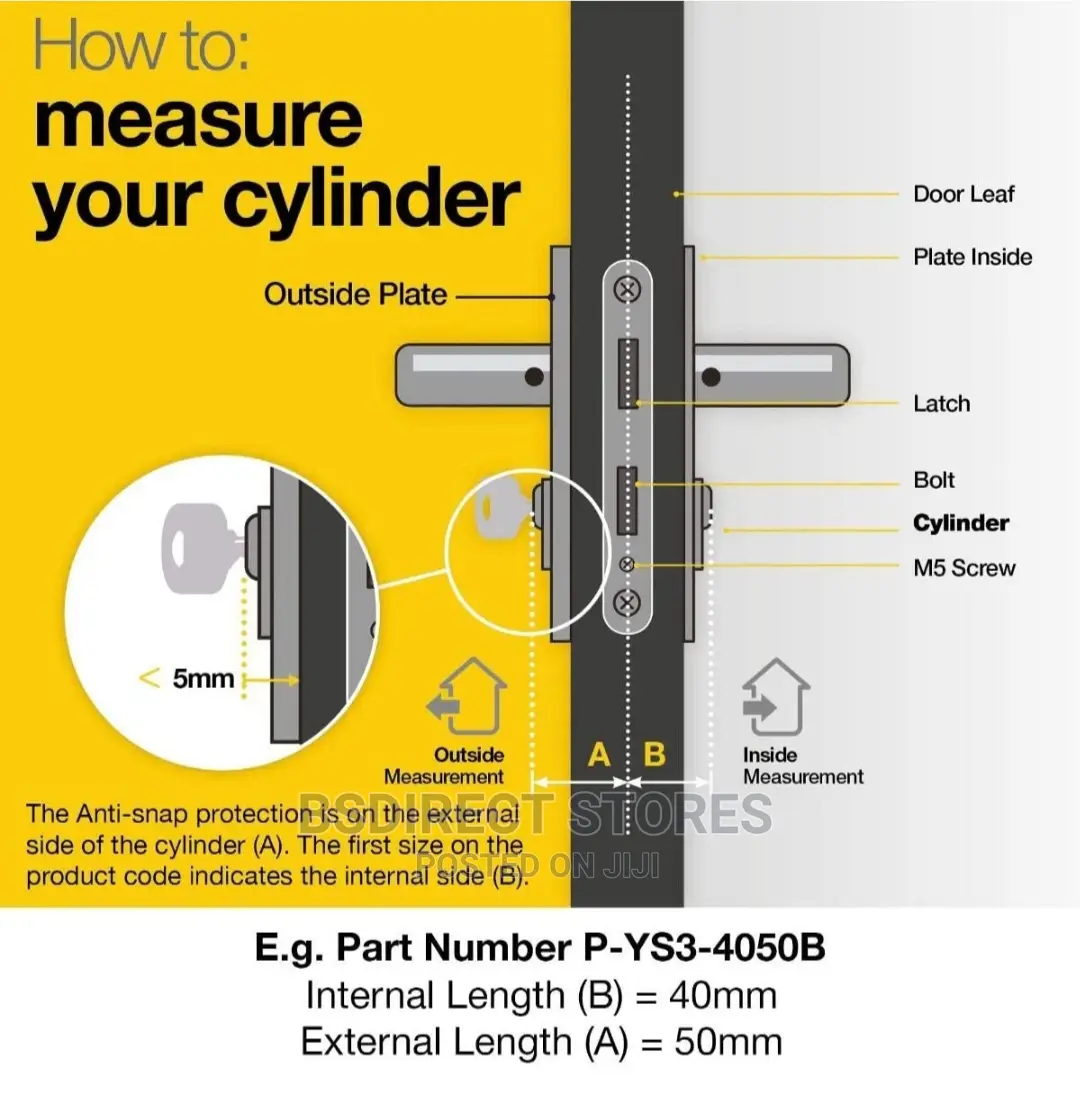 How to:
measure your cylinder

Outside Plate

Door Leaf

Plate Inside

Latch

Bolt

Cylinder

M5 Screw

< 5mm

Outside Measurement

A B

Inside Measurement

The Anti-snap protection is on the external side of the cylinder (A). The first size on the product code indicates the internal side (B).

BSDIRECT STORES
POSTED ON JIJI

E.g. Part Number P-YS3-4050B
Internal Length (B) = 40mm
External Length (A) = 50mm